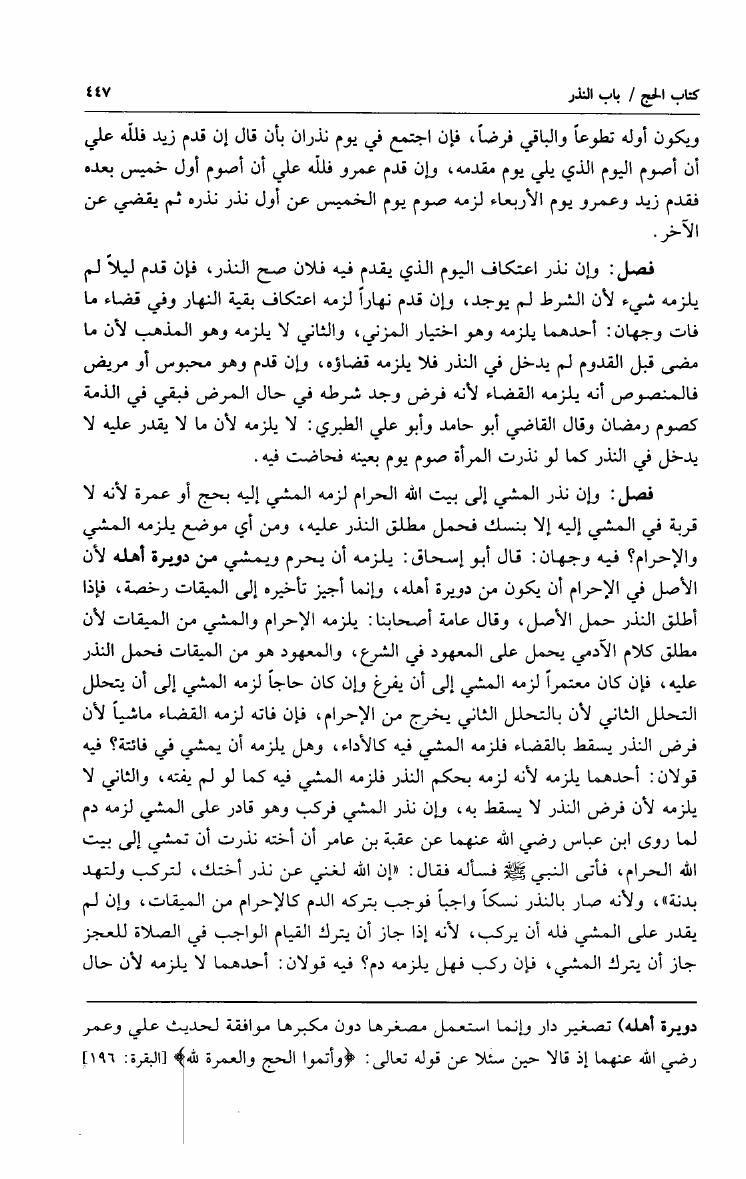 كتاب الحج / باب النذر ٤٤٧

ويكون أوله تطوعاً والباقي فرضاً، فإن اجتمع في يوم نذران بأن قال إن قدم زيد فلله علي أن أصوم اليوم الذي يلي يوم مقدمه، وإن قدم عمرو فلله علي أن أصوم أول خميس بعده فقدم زيد وعمرو يوم الأربعاء لزمه صوم يوم الخميس عن أول نذر نذره ثم يقضي عن الآخر.

فصل: وإن نذر اعتكاف اليوم الذي يقدم فيه فلان صح النذر، فإن قدم ليلاً لم يلزمه شيء لأن الشرط لم يوجد، وإن قدم نهاراً لزمه اعتكاف بقية النهار وفي قضاء ما فات وجهان: أحدهما يلزمه وهو اختيار المزني، والثاني لا يلزمه وهو المذهب لأن ما مضى قبل القدوم لم يدخل في النذر فلا يلزمه قضاؤه، وإن قدم وهو محبوس أو مريض فالمنصوص أنه يلزمه القضاء لأنه فرض وجد شرطه في حال المرض فبقي في الذمة كصوم رمضان وقال القاضي أبو حامد وأبو علي الطبري: لا يلزمه لأن ما لا يقدر عليه لا يدخل في النذر كما لو نذرت المرأة صوم يوم بعينه فحاضت فيه.

فصل: وإن نذر المشي إلى بيت الله الحرام لزمه المشي إليه بحج أو عمرة لأنه لا قربة في المشي إليه إلا بنسك فحمل مطلق النذر عليه، ومن أي موضع يلزمه المشي والإحرام؟ فيه وجهان: قال أبو إسحاق: يلزمه أن يحرم ويمشي من دويرة أهله لأن الأصل في الإحرام أن يكون من دويرة أهله، وإنما أجيز تأخيره إلى الميقات رخصة، فإذا أطلق النذر حمل الأصل، وقال عامة أصحابنا: يلزمه الإحرام والمشي من الميقات لأن مطلق كلام الآدمي يحمل على المعهود في الشرع، والمعهود هو من الميقات فحمل النذر عليه، فإن كان معتمراً لزمه المشي إلى أن يفرغ وإن كان حاجاً لزمه المشي إلى أن يتحلل التحلل الثاني لأن بالتحلل الثاني يخرج من الإحرام، فإن فاته لزمه القضاء ماشياً لأن فرض النذر يسقط بالقضاء فلزمه المشي فيه كالأداء، وهل يلزمه أن يمشي في فائتة؟ فيه قولان: أحدهما يلزمه لأنه لزمه بحكم النذر فلزمه المشي فيه كما لو لم يفته، والثاني لا يلزمه لأن فرض النذر لا يسقط به، وإن نذر المشي فركب وهو قادر على المشي لزمه دم لما روى ابن عباس رضي الله عنهما عن عقبة بن عامر أن أخته نذرت أن تمشي إلى بيت الله الحرام، فأتى النبي ﷺ فسأله فقال: «إن الله لغني عن نذر أختك، لتركب ولتهد بدنة»، ولأنه صار بالنذر نسكاً واجباً فوجب بتركه الدم كالإحرام من الميقات، وإن لم يقدر على المشي فله أن يركب، لأنه إذا جاز أن يترك القيام الواجب في الصلاة للعجز جاز أن يترك المشي، فإن ركب فهل يلزمه دم؟ فيه قولان: أحدهما لا يلزمه لأن حال

دويرة أهله) تصغير دار وإنما استعمل مصغرها دون مكبرها موافقة لحديث علي وعمر رضي الله عنهما إذ قالا حين سئلا عن قوله تعالى: ﴿وأتموا الحج والعمرة لله﴾ [البقرة: ١٩٦]